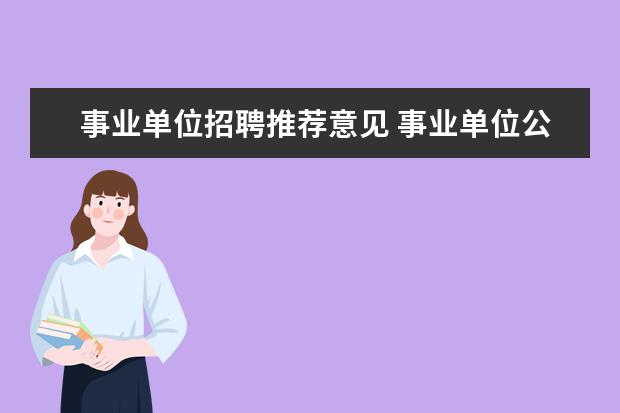 事业单位招聘推荐意见 事业单位公